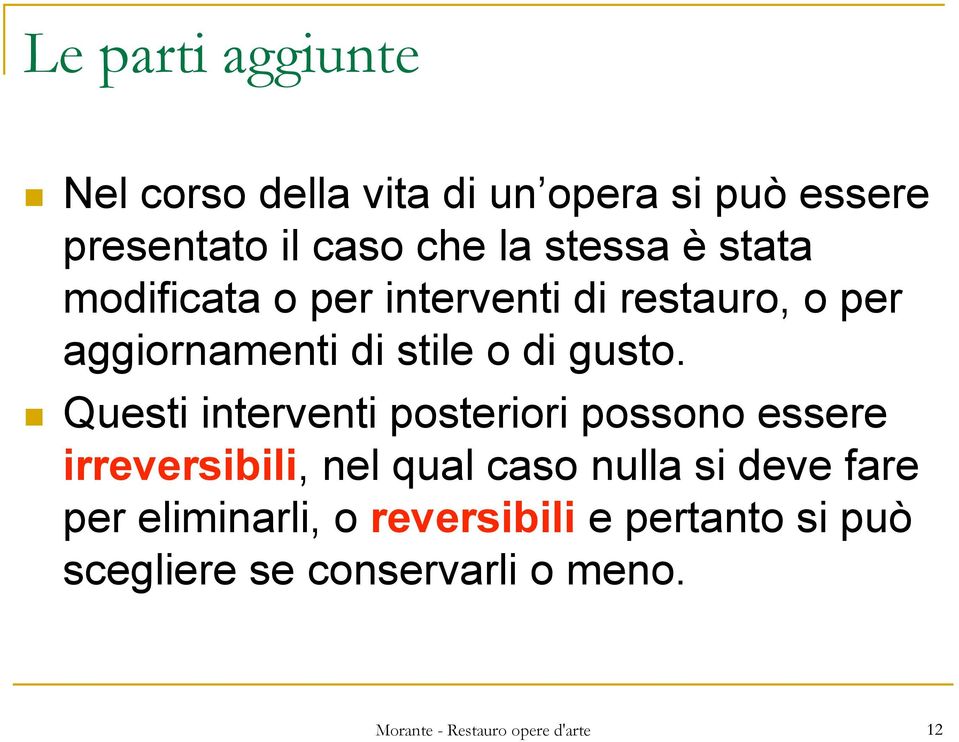 Le parti aggiunte

Nel corso della vita di un’opera si può essere presentato il caso che la stessa è stata modificata o per interventi di restauro, o per aggiornamenti di stile o di gusto.

Questi interventi posteriori possono essere irreversibili, nel qual caso nulla si deve fare per eliminarli, o reversibili e pertanto si può scegliere se conservarli o meno.

Morante - Restauro opere d'arte

12